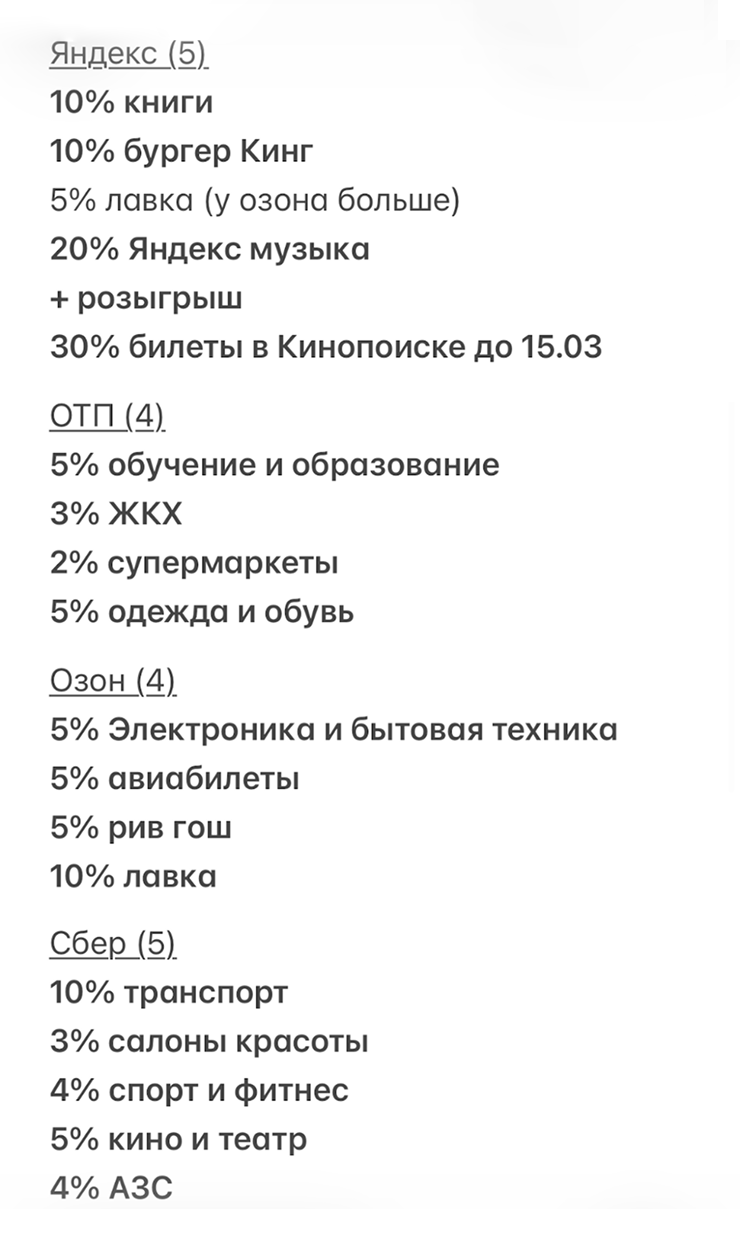 Яндекс (5)
10% книги
10% бургер Кинг
5% лавка (у озона больше)
20% Яндекс музыка
+ розыгрыш
30% билеты в Кинопоиске до 15.03

ОТП (4)
5% обучение и образование
3% ЖКХ
2% супермаркеты
5% одежда и обувь

Озон (4)
5% Электроника и бытовая техника
5% авиабилеты
5% рив гош
10% лавка

Сбер (5)
10% транспорт
3% салоны красоты
4% спорт и фитнес
5% кино и театр
4% АЗС